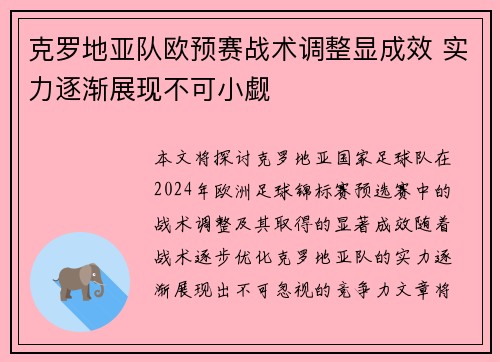 克罗地亚队欧预赛战术调整显成效 实力逐渐展现不可小觑

本文将探讨克罗地亚国家足球队在2024年欧洲足球锦标赛预选赛中的战术调整及其取得的显著成效随着战术逐步优化克罗地亚队的实力逐渐展现出不可忽视的竞争力文章将